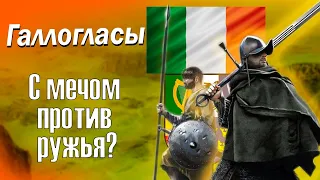 Галлогласы

С мечом против ружья?